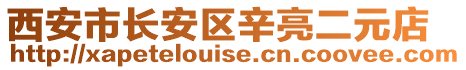 西安市长安区辛亮二元店
http://xapetelouise.cn.coovee.com